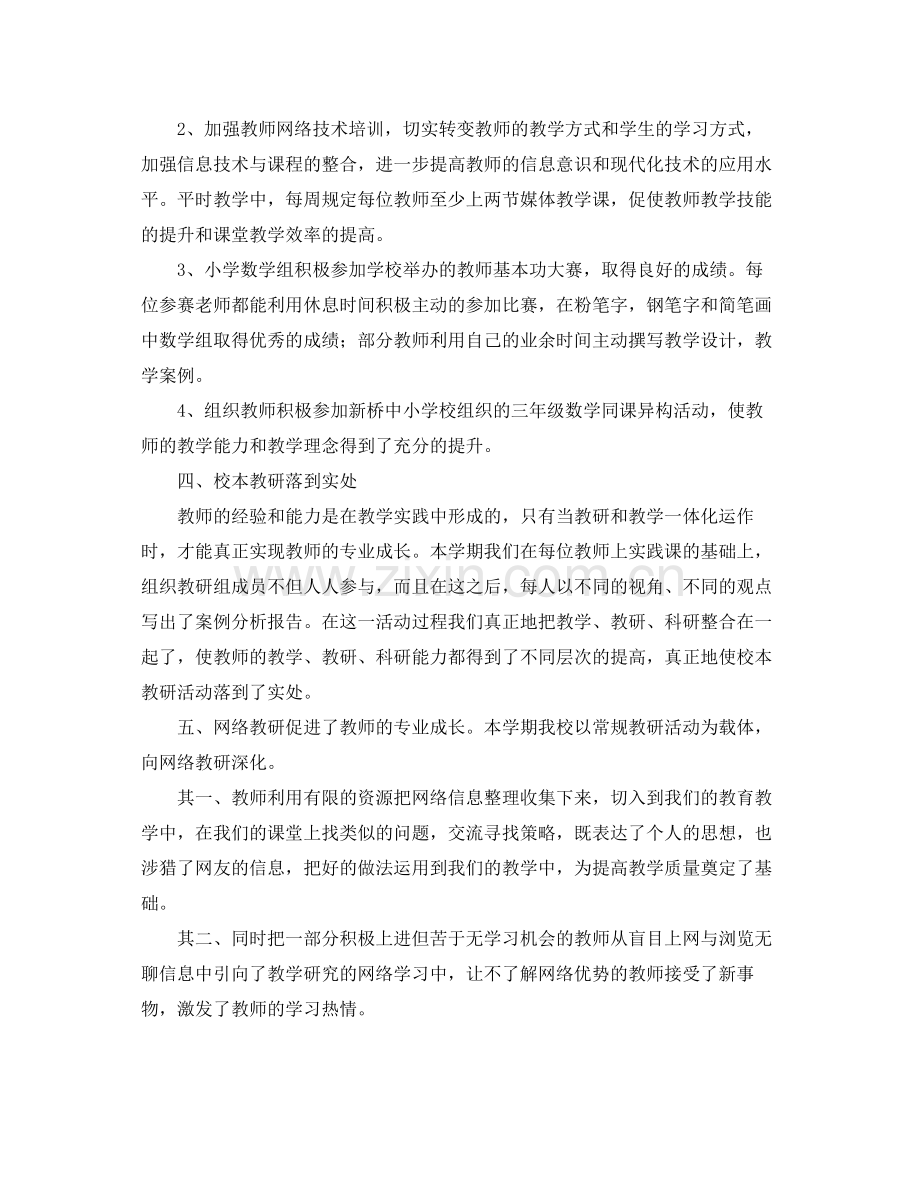 2、加强教师网络技术培训，切实转变教师的教学方式和学生的学习方式，加强信息技术与课程的整合，进一步提高教师的信息意识和现代化技术的应用水平。平时教学中，每周规定每位教师至少上两节媒体教学课，促使教师教学技能的提升和课堂教学效率的提高。

3、小学数学组积极参加学校举办的教师基本功大赛，取得良好的成绩。每位参赛老师都能利用休息时间积极主动的参加比赛，在粉笔字，钢笔字和简笔画中数学组取得优秀的成绩；部分教师利用自己的业余时间主动撰写教学设计，教学案例。

4、组织教师积极参加新桥中小学校组织的三年级数学同课异构活动，使教师的教学能力和教学理念得到了充分的提升。

四、校本教研落到实处

教师的经验和能力是在教学实践中形成的，只有当教研和教学一体化运作时，才能真正实现教师的专业成长。本学期我们在每位教师上实践课的基础上，组织教研组成员不但人人参与，而且在这之后，每人以不同的视角、不同的观点写出了案例分析报告。在这一活动过程我们真正地把教学、教研、科研整合在一起了，使教师的教学、教研、科研能力都得到了不同层次的提高，真正地使校本教研活动落到了实处。

五、网络教研促进了教师的专业成长。本学期我校以常规教研活动为载体，向网络教研深化。

其一、教师利用有限的资源把网络信息整理收集下来，切入到我们的教育教学中，在我们的课堂上找类似的问题，交流寻找策略，既表达了个人的思想，也涉猎了网友的信息，把好的做法运用到我们的教学中，为提高教学质量奠定了基础。

其二、同时把一部分积极上进但苦于无学习机会的教师从盲目上网与浏览无聊信息中引向了教学研究的网络学习中，让不了解网络优势的教师接受了新事物，激发了教师的学习热情。

www.zixin.com.cn